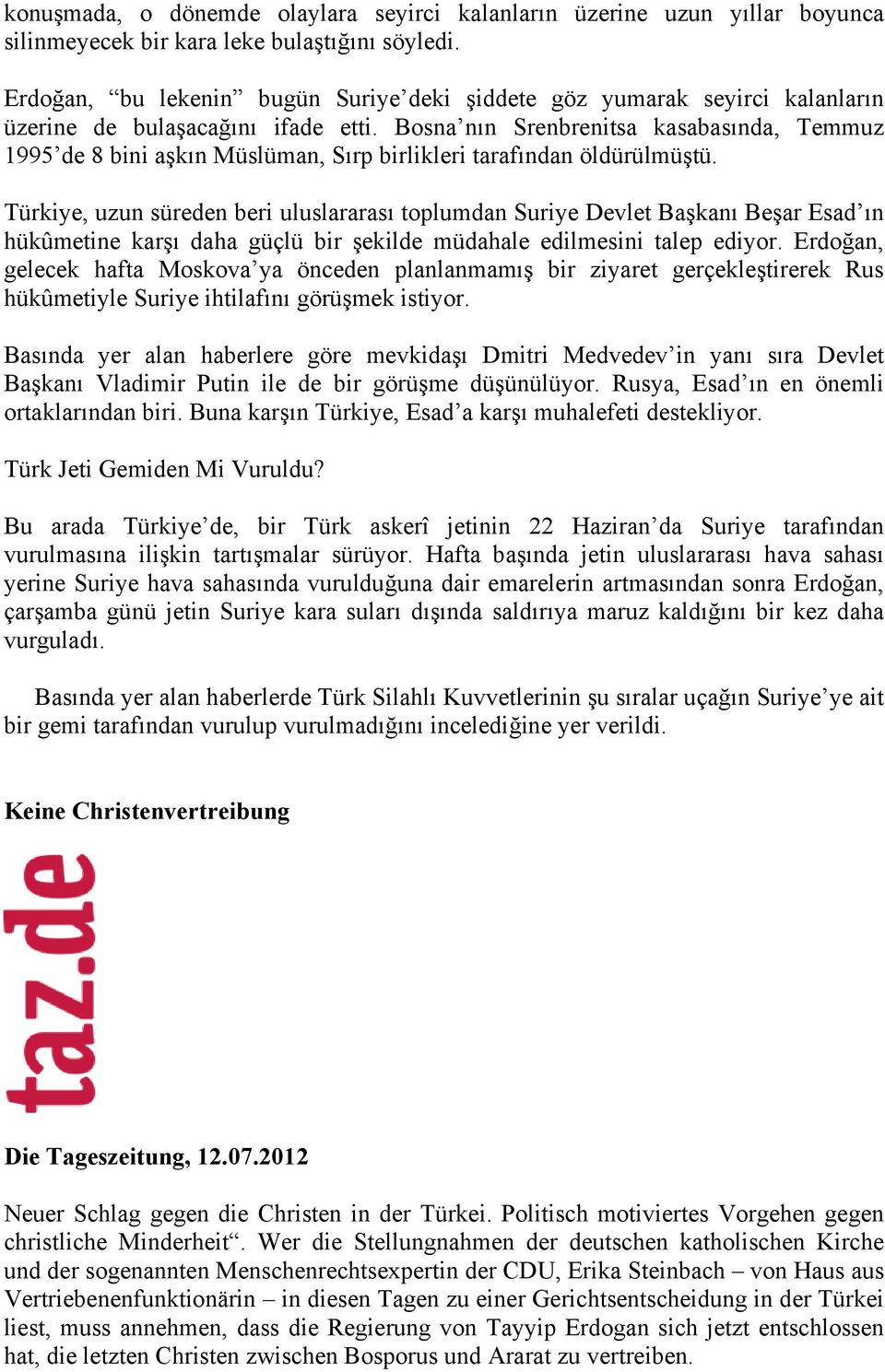 konuşmada, o dönemde olaylara seyirci kalanların üzerine uzun yıllar boyunca silinmeyecek bir kara leke bulaştığını söyledi.

Erdoğan, “bu lekenin” bugün Suriye’deki şiddete göz yumarak seyirci kalanların üzerine de bulaşacağını ifade etti. Bosna’nın Srenbrenitsa kasabasında, Temmuz 1995’de 8 bini aşkın Müslüman, Sırp birlikleri tarafından öldürülmüştü.

Türkiye, uzun süreden beri uluslararası toplumdan Suriye Devlet Başkanı Beşar Esad’ın hükûmetine karşı daha güçlü bir şekilde müdahale edilmesini talep ediyor. Erdoğan, gelecek hafta Moskova’ya önceden planlanmamış bir ziyaret gerçekleştirerek Rus hükûmetiyle Suriye ihtilafını görüşmek istiyor.

Basında yer alan haberlere göre mevkidaşı Dmitri Medvedev’in yanı sıra Devlet Başkanı Vladimir Putin ile de bir görüşme düşünülüyor. Rusya, Esad’ın en önemli ortaklarından biri. Buna karşın Türkiye, Esad’a karşı muhalefeti destekliyor.

Türk Jeti Gemiden Mi Vuruldu?

Bu arada Türkiye’de, bir Türk askerî jetinin 22 Haziran’da Suriye tarafından vurulmasına ilişkin tartışmalar sürüyor. Hafta başında jetin uluslararası hava sahası yerine Suriye hava sahasında vurulduğuna dair emarelerin artmasından sonra Erdoğan, çarşamba günü jetin Suriye kara suları dışında saldırıya maruz kaldığını bir kez daha vurguladı.

Basında yer alan haberlerde Türk Silahlı Kuvvetlerinin şu sıralar uçağın Suriye’ye ait bir gemi tarafından vurulup vurulmadığını incelediğine yer verildi.

Keine Christenvertreibung

taz.de

Die Tageszeitung, 12.07.2012

Neuer Schlag gegen die Christen in der Türkei. Politisch motiviertes Vorgehen gegen christliche Minderheit“. Wer die Stellungnahmen der deutschen katholischen Kirche und der sogenannten Menschenrechtsexpertin der CDU, Erika Steinbach – von Haus aus Vertriebenenfunktionärin – in diesen Tagen zu einer Gerichtsentscheidung in der Türkei liest, muss annehmen, dass die Regierung von Tayyip Erdogan sich jetzt entschlossen hat, die letzten Christen zwischen Bosporus und Ararat zu vertreiben.